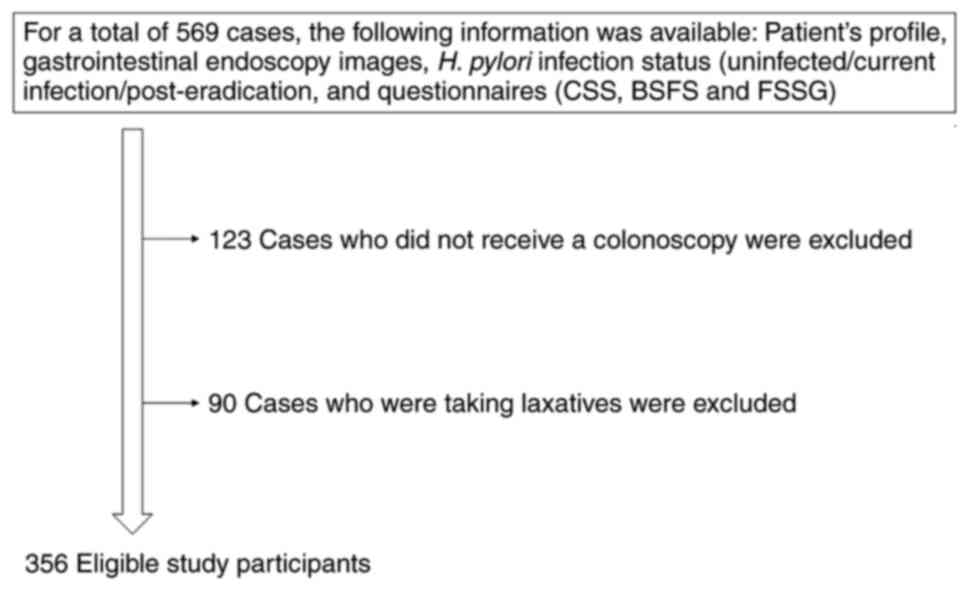 For a total of 569 cases, the following information was available: Patient's profile, gastrointestinal endoscopy images, H. pylori infection status (uninfected/current infection/post-eradication, and questionnaires (CSS, BSFS and FSSG)

123 Cases who did not receive a colonoscopy were excluded

90 Cases who were taking laxatives were excluded

356 Eligible study participants